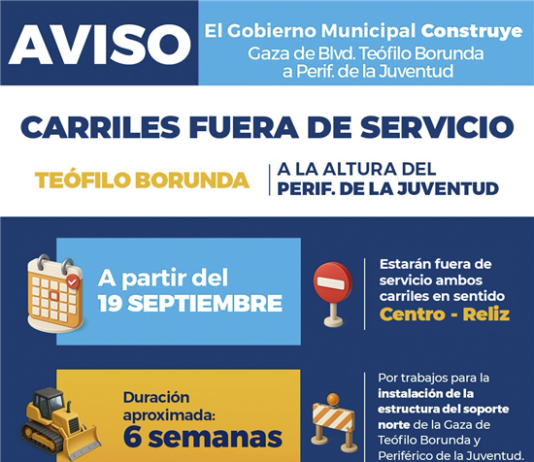 AVISO

El Gobierno Municipal Construye
Gaza de Blvd. Teófilo Borunda a Perif. de la Juventud

CARRILES FUERA DE SERVICIO

TEÓFILO BORUNDA

A LA ALTURA DEL PERIF. DE LA JUVENTUD

A partir del 19 SEPTIEMBRE

Estarán fuera de servicio ambos carriles en sentido Centro - Reliz

Duración aproximada: 6 semanas

Por trabajos para la instalación de la estructura del soporte norte de la Gaza de Teófilo Borunda y Periférico de la Juventud.